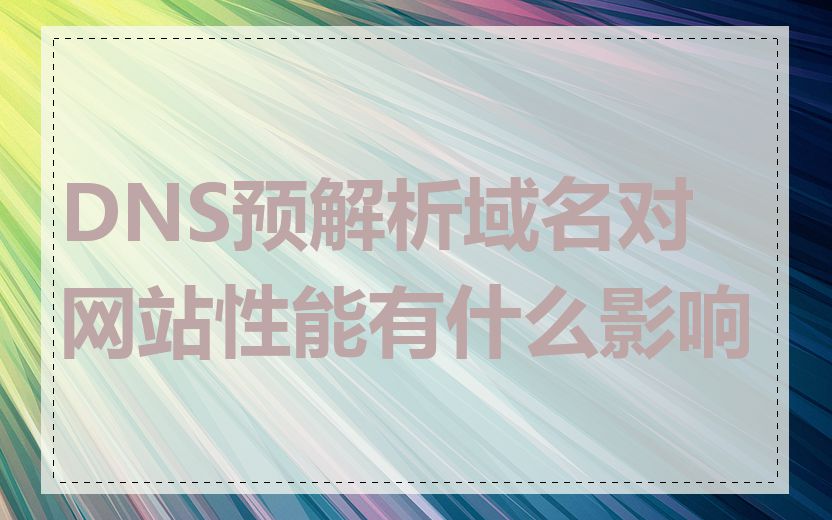 DNS预解析域名对网站性能有什么影响